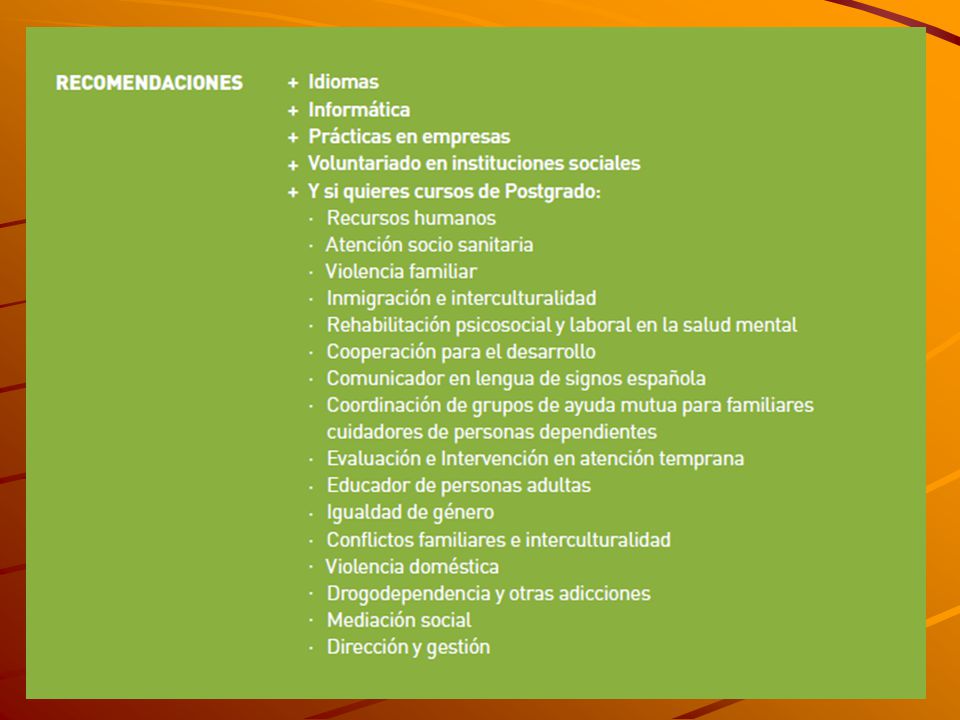 RECOMENDACIONES

+ Idiomas
+ Informática
+ Prácticas en empresas
+ Voluntariado en instituciones sociales
+ Y si quieres cursos de Postgrado:
· Recursos humanos
· Atención socio sanitaria
· Violencia familiar
· Inmigración e interculturalidad
· Rehabilitación psicosocial y laboral en la salud mental
· Cooperación para el desarrollo
· Comunicador en lengua de signos española
· Coordinación de grupos de ayuda mutua para familiares cuidadores de personas dependientes
· Evaluación e Intervención en atención temprana
· Educador de personas adultas
· Igualdad de género
· Conflictos familiares e interculturalidad
· Violencia doméstica
· Drogodependencia y otras adicciones
· Mediación social
· Dirección y gestión